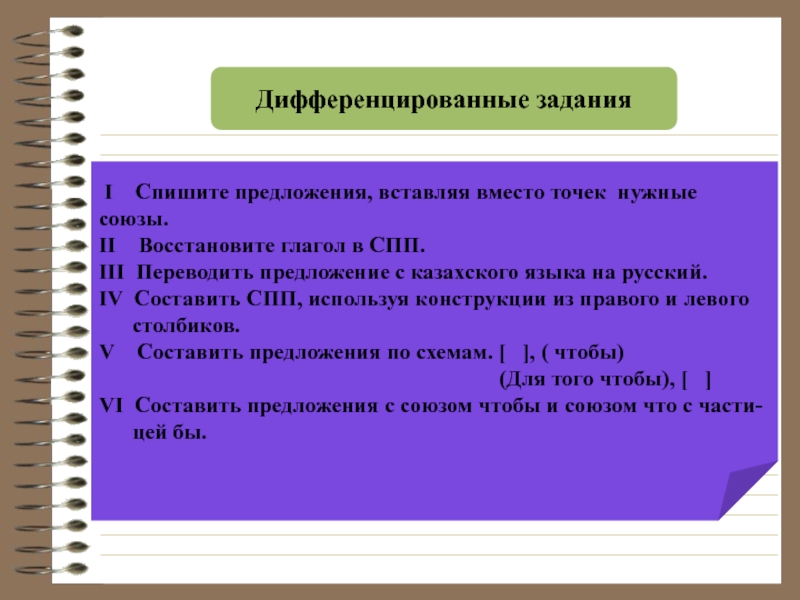 Дифференцированные задания

I Спишите предложения, вставляя вместо точек нужные союзы.
II Восстановите глагол в СПП.
III Переводить предложение с казахского языка на русский.
IV Составить СПП, используя конструкции из правого и левого столбиков.
V Составить предложения по схемам. [ ], ( чтобы)
(Для того чтобы), [ ]
VI Составить предложения с союзом чтобы и союзом что с частицей бы.